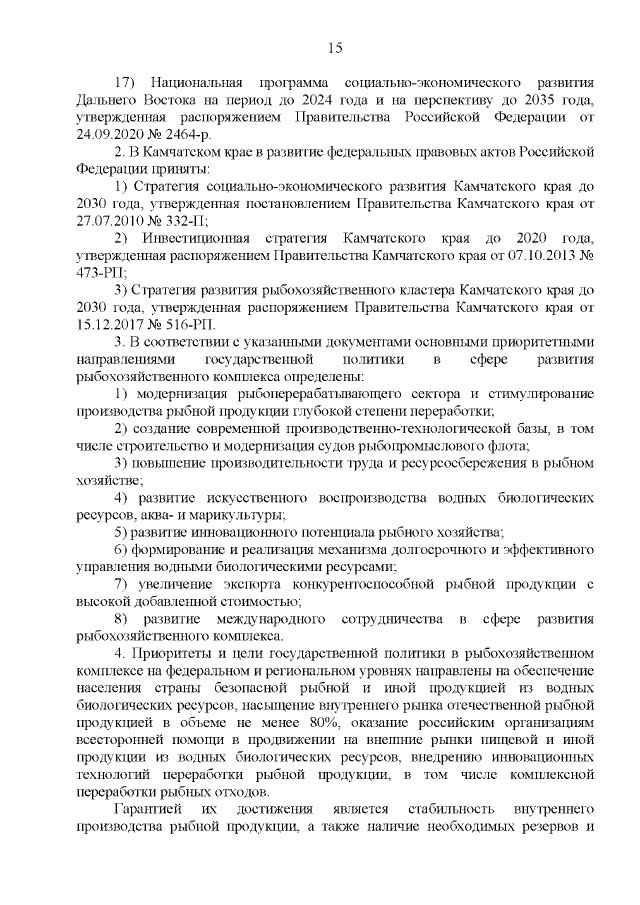 15

17) Национальная программа социально-экономического развития Дальнего Востока на период до 2024 года и на перспективу до 2035 года, утвержденная распоряжением Правительства Российской Федерации от 24.09.2020 № 2464-р.

2. В Камчатском крае в развитие федеральных правовых актов Российской Федерации приняты:

1) Стратегия социально-экономического развития Камчатского края до 2030 года, утвержденная постановлением Правительства Камчатского края от 27.07.2010 № 332-П;

2) Инвестиционная стратегия Камчатского края до 2020 года, утвержденная распоряжением Правительства Камчатского края от 07.10.2013 № 473-РП;

3) Стратегия развития рыбохозяйственного кластера Камчатского края до 2030 года, утвержденная распоряжением Правительства Камчатского края от 15.12.2017 № 516-РП.

3. В соответствии с указанными документами основными приоритетными направлениями государственной политики в сфере развития рыбохозяйственного комплекса определены:

1) модернизация рыбоперерабатывающего сектора и стимулирование производства рыбной продукции глубокой степени переработки;

2) создание современной производственно-технологической базы, в том числе строительство и модернизация судов рыбопромыслового флота;

3) повышение производительности труда и ресурсосбережения в рыбном хозяйстве;

4) развитие искусственного воспроизводства водных биологических ресурсов, аква- и марикультуры;

5) развитие инновационного потенциала рыбного хозяйства;

6) формирование и реализация механизма долгосрочного и эффективного управления водными биологическими ресурсами;

7) увеличение экспорта конкурентоспособной рыбной продукции с высокой добавленной стоимостью;

8) развитие международного сотрудничества в сфере развития рыбохозяйственного комплекса.

4. Приоритеты и цели государственной политики в рыбохозяйственном комплексе на федеральном и региональном уровнях направлены на обеспечение населения страны безопасной рыбной и иной продукцией из водных биологических ресурсов, насыщение внутреннего рынка отечественной рыбной продукцией в объеме не менее 80%, оказание российским организациям всесторонней помощи в продвижении на внешние рынки пищевой и иной продукции из водных биологических ресурсов, внедрению инновационных технологий переработки рыбной продукции, в том числе комплексной переработки рыбных отходов.

Гарантией их достижения является стабильность внутреннего производства рыбной продукции, а также наличие необходимых резервов и